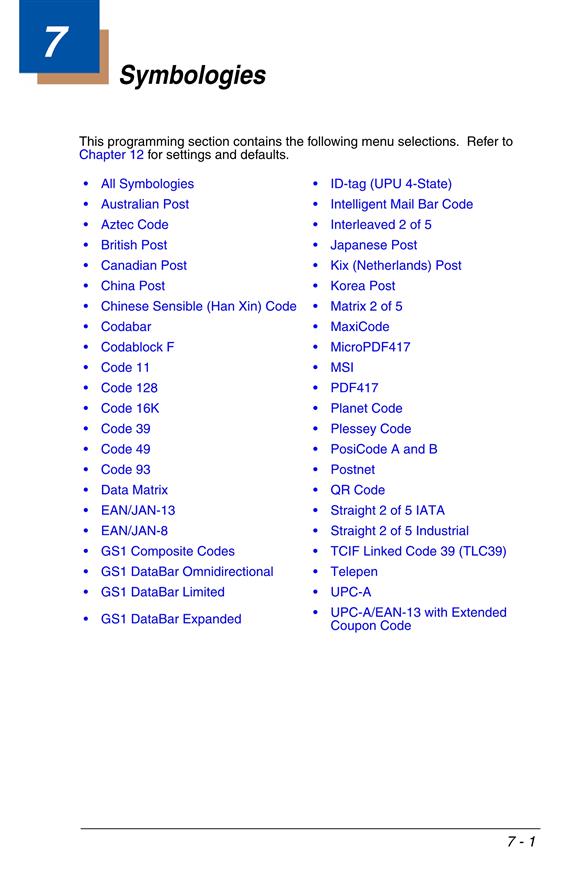 7

Symbologies

This programming section contains the following menu selections. Refer to Chapter 12 for settings and defaults.

• All Symbologies
• Australian Post
• Aztec Code
• British Post
• Canadian Post
• China Post
• Chinese Sensible (Han Xin) Code
• Codabar
• Codablock F
• Code 11
• Code 128
• Code 16K
• Code 39
• Code 49
• Code 93
• Data Matrix
• EAN/JAN-13
• EAN/JAN-8
• GS1 Composite Codes
• GS1 DataBar Omnidirectional
• GS1 DataBar Limited
• GS1 DataBar Expanded

• ID-tag (UPU 4-State)
• Intelligent Mail Bar Code
• Interleaved 2 of 5
• Japanese Post
• Kix (Netherlands) Post
• Korea Post
• Matrix 2 of 5
• MaxiCode
• MicroPDF417
• MSI
• PDF417
• Planet Code
• Plessey Code
• PosiCode A and B
• Postnet
• QR Code
• Straight 2 of 5 IATA
• Straight 2 of 5 Industrial
• TCIF Linked Code 39 (TLC39)
• Telepen
• UPC-A
• UPC-A/EAN-13 with Extended Coupon Code

7 - 1